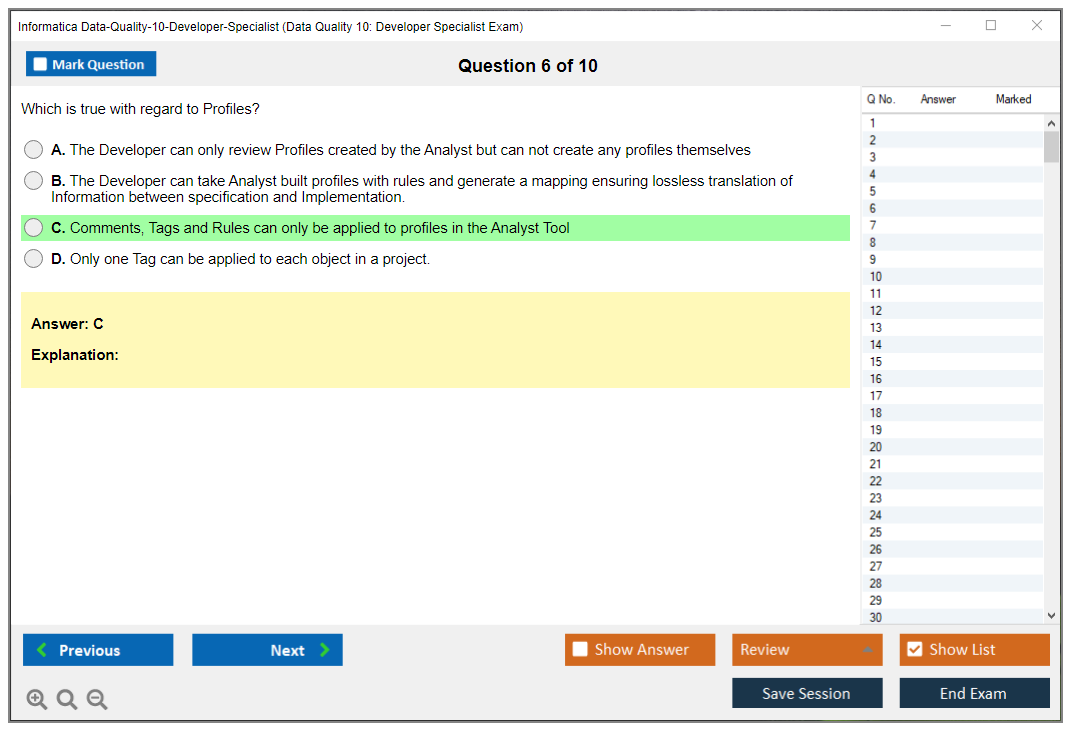 Informatica Data-Quality-10-Developer-Specialist (Data Quality 10: Developer Specialist Exam)

Mark Question

Question 6 of 10

Which is true with regard to Profiles?

A. The Developer can only review Profiles created by the Analyst but can not create any profiles themselves

B. The Developer can take Analyst built profiles with rules and generate a mapping ensuring lossless translation of Information between specification and Implementation.

C. Comments, Tags and Rules can only be applied to profiles in the Analyst Tool

D. Only one Tag can be applied to each object in a project.

Answer: C

Explanation:

| Q No. | Answer | Marked |
|---|---|---|
| 1 | | |
| 2 | | |
| 3 | | |
| 4 | | |
| 5 | | |
| 6 | | |
| 7 | | |
| 8 | | |
| 9 | | |
| 10 | | |
| 11 | | |
| 12 | | |
| 13 | | |
| 14 | | |
| 15 | | |
| 16 | | |
| 17 | | |
| 18 | | |
| 19 | | |
| 20 | | |
| 21 | | |
| 22 | | |
| 23 | | |
| 24 | | |
| 25 | | |
| 26 | | |
| 27 | | |
| 28 | | |
| 29 | | |
| 30 | | |

Previous

Next

Show Answer

Review

Show List

Save Session

End Exam